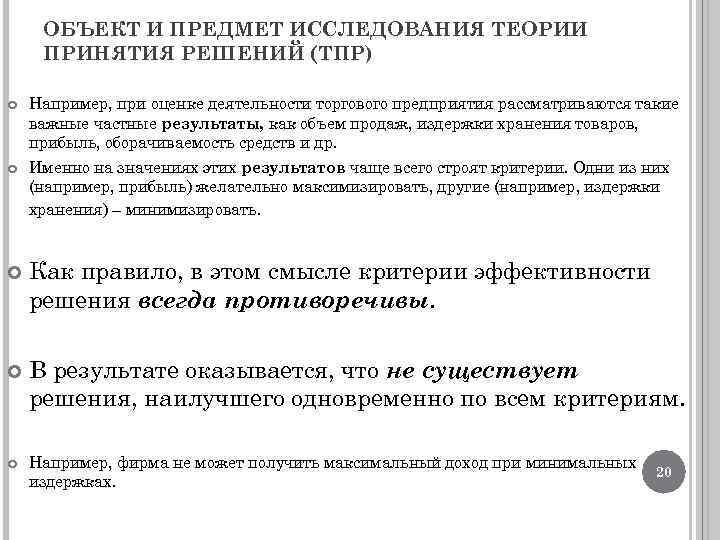 ОБЪЕКТ И ПРЕДМЕТ ИССЛЕДОВАНИЯ ТЕОРИИ ПРИНЯТИЯ РЕШЕНИЙ (ТПР)

Например, при оценке деятельности торгового предприятия рассматриваются такие важные частные результаты, как объем продаж, издержки хранения товаров, прибыль, оборачиваемость средств и др.

Именно на значениях этих результатов чаще всего строят критерии. Одни из них (например, прибыль) желательно максимизировать, другие (например, издержки хранения) – минимизировать.

Как правило, в этом смысле критерии эффективности решения всегда противоречивы.

В результате оказывается, что не существует решения, наилучшего одновременно по всем критериям.

Например, фирма не может получить максимальный доход при минимальных издержках.

20